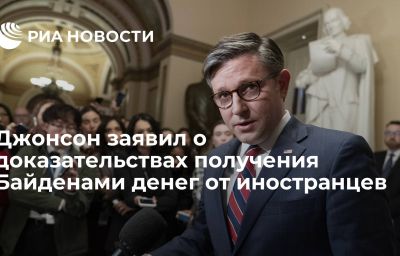 РИА НОВОСТИ

Джонсон заявил о доказательствах получения Байденами денег от иностранцев